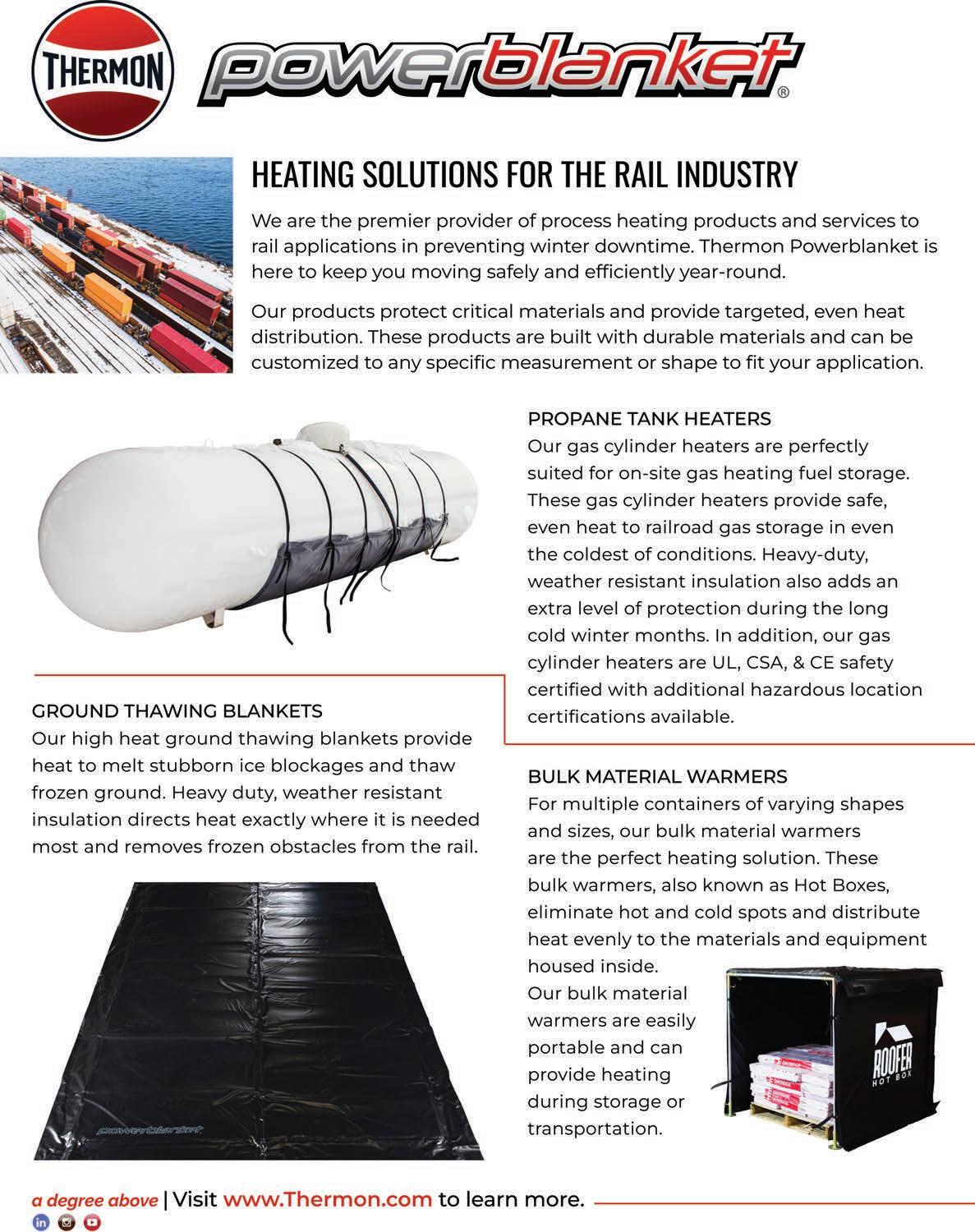 THERMON

powerblanket®

HEATING SOLUTIONS FOR THE RAIL INDUSTRY

We are the premier provider of process heating products and services to rail applications in preventing winter downtime. Thermon Powerblanket is here to keep you moving safely and efficiently year-round.

Our products protect critical materials and provide targeted, even heat distribution. These products are built with durable materials and can be customized to any specific measurement or shape to fit your application.

PROPANE TANK HEATERS
Our gas cylinder heaters are perfectly suited for on-site gas heating fuel storage. These gas cylinder heaters provide safe, even heat to railroad gas storage in even the coldest of conditions. Heavy-duty, weather resistant insulation also adds an extra level of protection during the long cold winter months. In addition, our gas cylinder heaters are UL, CSA, & CE safety certified with additional hazardous location certifications available.

GROUND THAWING BLANKETS
Our high heat ground thawing blankets provide heat to melt stubborn ice blockages and thaw frozen ground. Heavy duty, weather resistant insulation directs heat exactly where it is needed most and removes frozen obstacles from the rail.

powerblanket

BULK MATERIAL WARMERS
For multiple containers of varying shapes and sizes, our bulk material warmers are the perfect heating solution. These bulk warmers, also known as Hot Boxes, eliminate hot and cold spots and distribute heat evenly to the materials and equipment housed inside.
Our bulk material warmers are easily portable and can provide heating during storage or transportation.

ROOFER HOT BOX

a degree above | Visit www.Thermon.com to learn more.